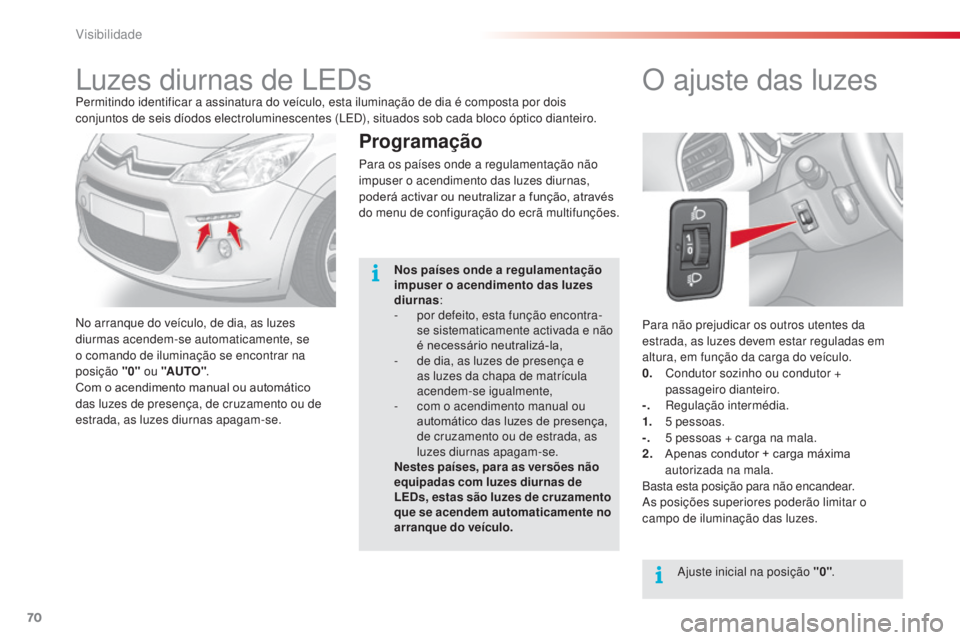 Visibilidade

Luzes diurnas de LEDs

Permitindo identificar a assinatura do veículo, esta iluminação de dia é composta por dois conjuntos de seis díodos electroluminescentes (LED), situados sob cada bloco óptico dianteiro.

No arranque do veículo, de dia, as luzes diurmas acendem-se automaticamente, se o comando de iluminação se encontrar na posição "0" ou "AUTO".
Com o acendimento manual ou automático das luzes de presença, de cruzamento ou de estrada, as luzes diurnas apagam-se.

Programação

Para os países onde a regulamentação não impuser o acendimento das luzes diurnas, poderá activar ou neutralizar a função, através do menu de configuração do ecrã multifunções.

Nos países onde a regulamentação impuser o acendimento das luzes diurnas:
- por defeito, esta função encontra-se sistematicamente activada e não é necessário neutralizá-la,
- de dia, as luzes de presença e as luzes da chapa de matrícula acendem-se igualmente,
- com o acendimento manual ou automático das luzes de presença, de cruzamento ou de estrada, as luzes diurnas apagam-se.
Nestes países, para as versões não equipadas com luzes diurnas de LEDs, estas são luzes de cruzamento que se acendem automaticamente no arranque do veículo.

O ajuste das luzes

1
0

Para não prejudicar os outros utentes da estrada, as luzes devem estar reguladas em altura, em função da carga do veículo.
0. Condutor sozinho ou condutor + passageiro dianteiro.
-. Regulação intermédia.
1. 5 pessoas.
-. 5 pessoas + carga na mala.
2. Apenas condutor + carga máxima autorizada na mala.
Basta esta posição para não encandear.
As posições superiores poderão limitar o campo de iluminação das luzes.

Ajuste inicial na posição "0".

70

carmanualsonline.info